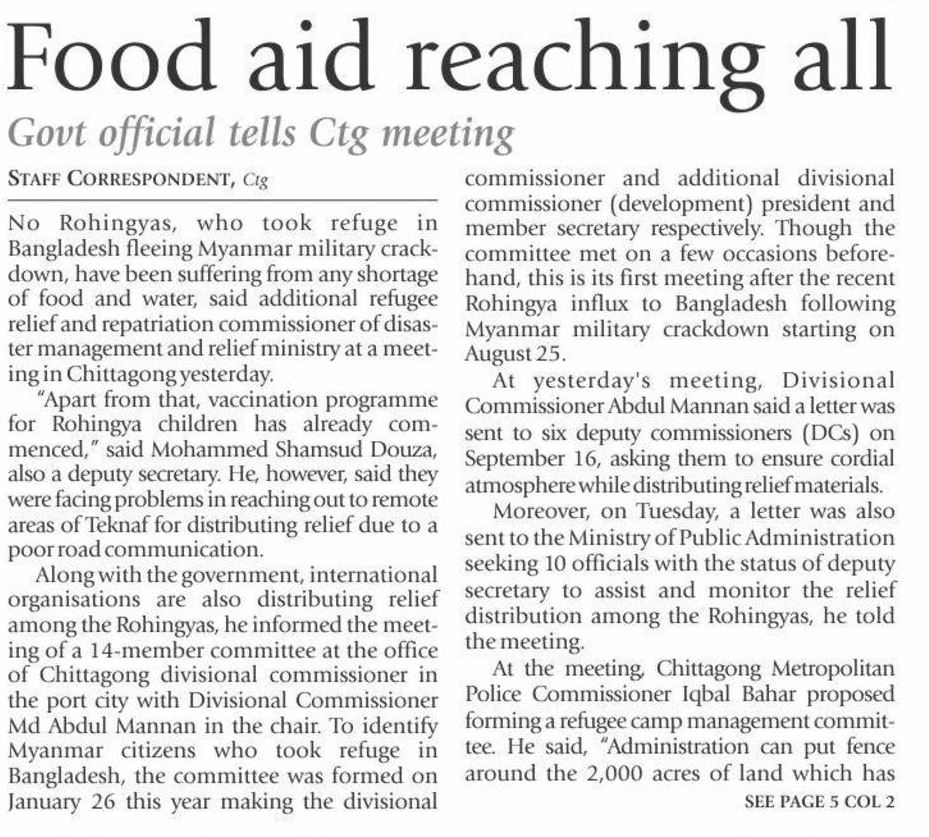 Food aid reaching all

Govt official tells Ctg meeting

STAFF CORRESPONDENT, Ctg

No Rohingyas, who took refuge in Bangladesh fleeing Myanmar military crackdown, have been suffering from any shortage of food and water, said additional refugee relief and repatriation commissioner of disaster management and relief ministry at a meeting in Chittagong yesterday.

"Apart from that, vaccination programme for Rohingya children has already commenced," said Mohammed Shamsud Douza, also a deputy secretary. He, however, said they were facing problems in reaching out to remote areas of Teknaf for distributing relief due to a poor road communication.

Along with the government, international organisations are also distributing relief among the Rohingyas, he informed the meeting of a 14-member committee at the office of Chittagong divisional commissioner in the port city with Divisional Commissioner Md Abdul Mannan in the chair. To identify Myanmar citizens who took refuge in Bangladesh, the committee was formed on January 26 this year making the divisional commissioner and additional divisional commissioner (development) president and member secretary respectively. Though the committee met on a few occasions beforehand, this is its first meeting after the recent Rohingya influx to Bangladesh following Myanmar military crackdown starting on August 25.

At yesterday's meeting, Divisional Commissioner Abdul Mannan said a letter was sent to six deputy commissioners (DCs) on September 16, asking them to ensure cordial atmosphere while distributing relief materials.

Moreover, on Tuesday, a letter was also sent to the Ministry of Public Administration seeking 10 officials with the status of deputy secretary to assist and monitor the relief distribution among the Rohingyas, he told the meeting.

At the meeting, Chittagong Metropolitan Police Commissioner Iqbal Bahar proposed forming a refugee camp management committee. He said, "Administration can put fence around the 2,000 acres of land which has

SEE PAGE 5 COL 2